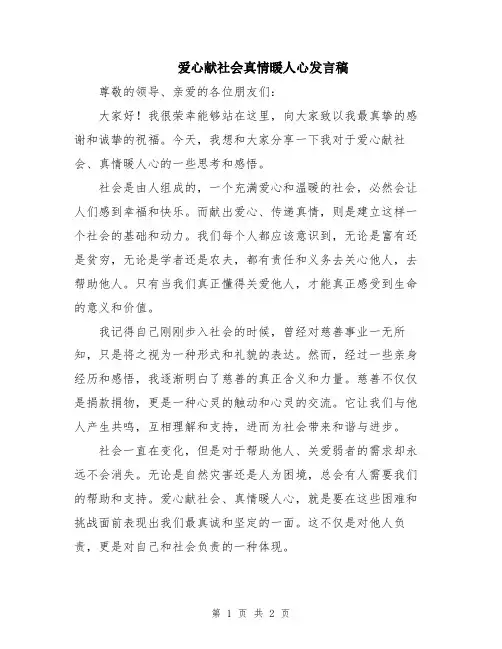 爱心献社会真情暖人心发言稿

尊敬的领导、亲爱的各位朋友们:

大家好！我很荣幸能够站在这里，向大家致以我最真挚的感谢和诚挚的祝福。今天，我想和大家分享一下我对于爱心献社会、真情暖人心的一些思考和感悟。

社会是由人组成的，一个充满爱心和温暖的社会，必然会让人们感到幸福和快乐。而献出爱心、传递真情，则是建立这样一个社会的基础和动力。我们每个人都应该意识到，无论是富有还是贫穷，无论是学者还是农夫，都有责任和义务去关心他人，去帮助他人。只有当我们真正懂得关爱他人，才能真正感受到生命的意义和价值。

我记得自己刚刚步入社会的时候，曾经对慈善事业一无所知，只是将之视为一种形式和礼貌的表达。然而，经过一些亲身经历和感悟，我逐渐明白了慈善的真正含义和力量。慈善不仅仅是捐款捐物，更是一种心灵的触动和心灵的交流。它让我们与他人产生共鸣，互相理解和支持，进而为社会带来和谐与进步。

社会一直在变化，但是对于帮助他人、关爱弱者的需求却永远不会消失。无论是自然灾害还是人为困境，总会有人需要我们的帮助和支持。爱心献社会、真情暖人心，就是要在这些困难和挑战面前表现出我们最真诚和坚定的一面。这不仅是对他人负责，更是对自己和社会负责的一种体现。

第 1 页 共 2 页